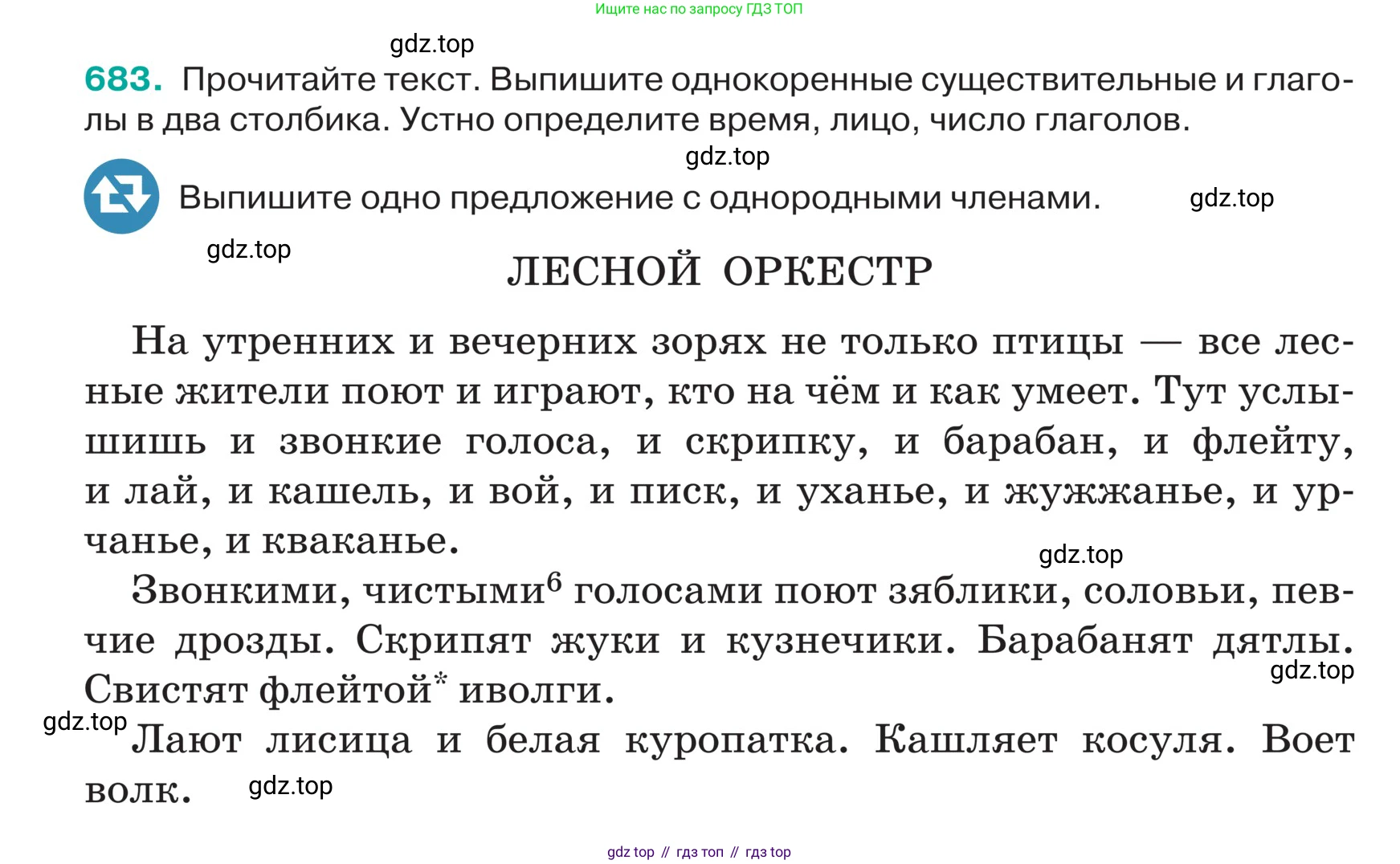 Ищите нас по запросу ГДЗ ТОП

gdz.top

683. Прочитайте текст. Выпишите однокоренные существительные и глаголы в два столбика. Устно определите время, лицо, число глаголов.

gdz.top

Выпишите одно предложение с однородными членами.

gdz.top

gdz.top

ЛЕСНОЙ ОРКЕСТР

На утренних и вечерних зорях не только птицы — все лесные жители поют и играют, кто на чём и как умеет. Тут услышишь и звонкие голоса, и скрипку, и барабан, и флейту, и лай, и кашель, и вой, и писк, и уханье, и жужжанье, и урчанье, и кваканье.

gdz.top

Звонкими, чистыми$^6$ голосами поют зяблики, соловьи, певчие дрозды. Скрипят жуки и кузнечики. Барабанят дятлы. Свистят флейтой* иволги.

gdz.top

gdz.top

Лают лисица и белая куропатка. Кашляет косуля. Воет волк.

gdz.top

gdz top // гдз топ // гдз top